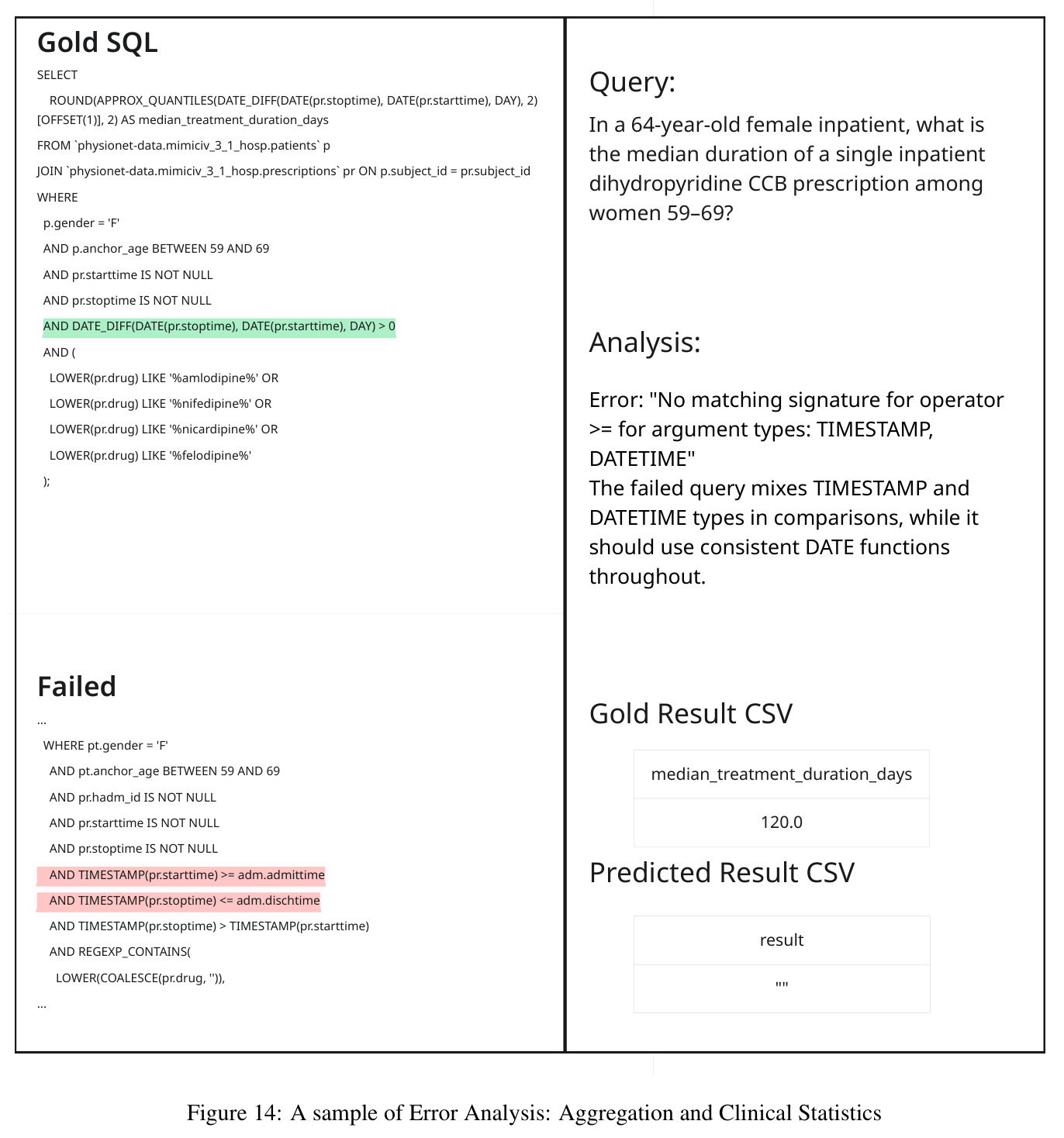 Gold SQL

SELECT
ROUND(APPROX_QUANTILES(DATE_DIFF(DATE(pr.stoptime), DATE(pr.starttime), DAY), 2)[OFFSET(1)], 2) AS median_treatment_duration_days
FROM `physionet-data.mimiciv_3_1_hosp.patients` p
JOIN `physionet-data.mimiciv_3_1_hosp.prescriptions` pr ON p.subject_id = pr.subject_id
WHERE
p.gender = 'F'
AND p.anchor_age BETWEEN 59 AND 69
AND pr.starttime IS NOT NULL
AND pr.stoptime IS NOT NULL
AND DATE_DIFF(DATE(pr.stoptime), DATE(pr.starttime), DAY) > 0
AND (
LOWER(pr.drug) LIKE '%amlodipine%' OR
LOWER(pr.drug) LIKE '%nifedipine%' OR
LOWER(pr.drug) LIKE '%nicardipine%' OR
LOWER(pr.drug) LIKE '%felodipine%'
);

Failed

...
WHERE pt.gender = 'F'
AND pt.anchor_age BETWEEN 59 AND 69
AND pr.hadm_id IS NOT NULL
AND pr.starttime IS NOT NULL
AND pr.stoptime IS NOT NULL
AND TIMESTAMP(pr.starttime) >= adm.admittime
AND TIMESTAMP(pr.stoptime) <= adm.dischtime
AND TIMESTAMP(pr.stoptime) > TIMESTAMP(pr.starttime)
AND REGEXP_CONTAINS(
LOWER(COALESCE(pr.drug, '')),
...

Query:

In a 64-year-old female inpatient, what is the median duration of a single inpatient dihydropyridine CCB prescription among women 59–69?

Analysis:

Error: "No matching signature for operator >= for argument types: TIMESTAMP, DATETIME"
The failed query mixes TIMESTAMP and DATETIME types in comparisons, while it should use consistent DATE functions throughout.

Gold Result CSV

| median_treatment_duration_days |
|---|
| 120.0 |

Predicted Result CSV

| result |
|---|
| "" |

Figure 14: A sample of Error Analysis: Aggregation and Clinical Statistics